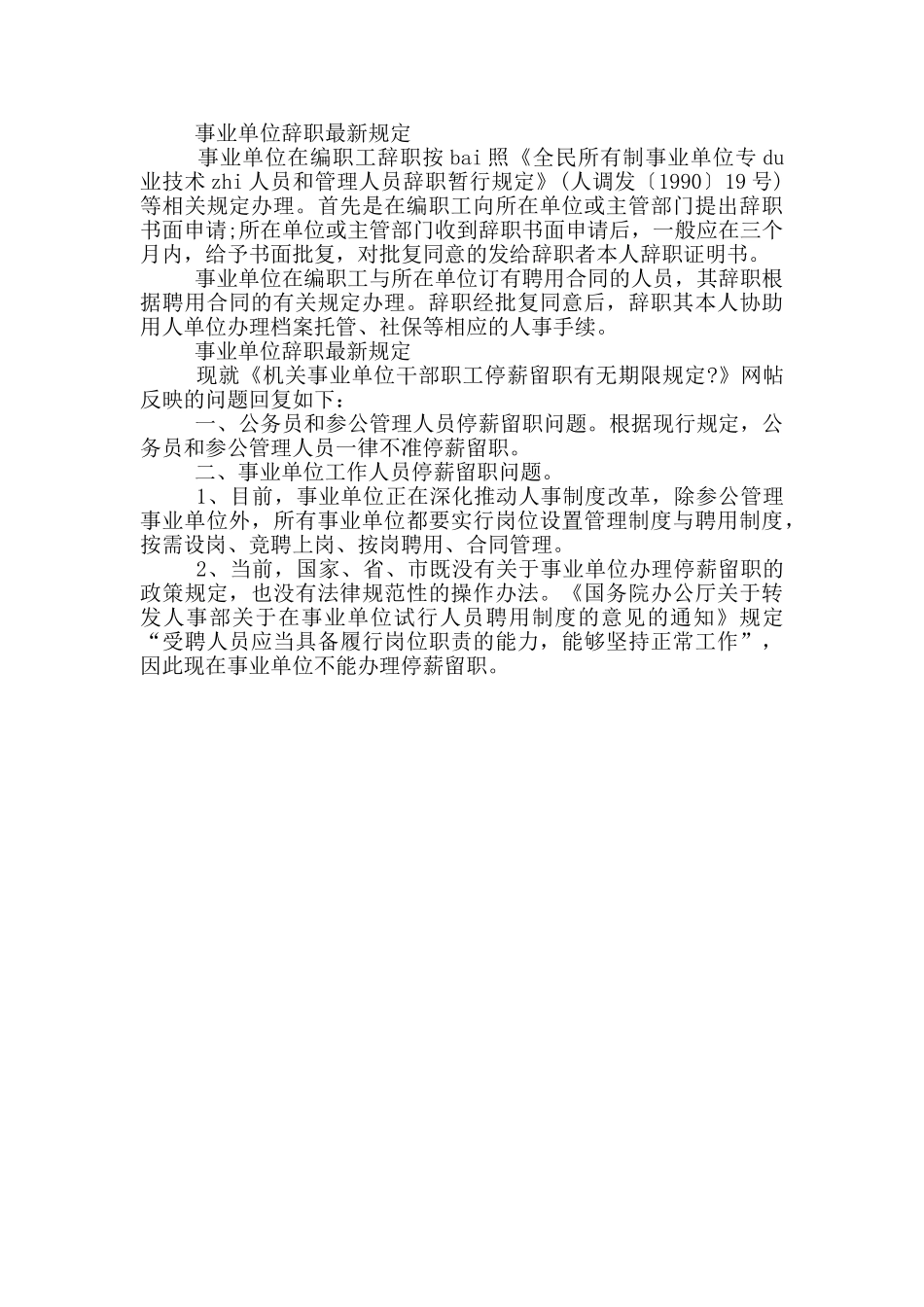 事业单位辞职最新规定

事业单位在编职工辞职按 bai 照《全民所有制事业单位专 du 业技术 zhi 人员和管理人员辞职暂行规定》（人调发〔1990〕19 号）等相关规定办理。首先是在编职工向所在单位或主管部门提出辞职书面申请;所在单位或主管部门收到辞职书面申请后，一般应在三个月内，给予书面批复，对批复同意的发给辞职者本人辞职证明书。

事业单位在编职工与所在单位订有聘用合同的人员，其辞职根据聘用合同的有关规定办理。辞职经批复同意后，辞职其本人协助用人单位办理档案托管、社保等相应的人事手续。

事业单位辞职最新规定

现就《机关事业单位干部职工停薪留职有无期限规定?》网帖反映的问题回复如下：

一、公务员和参公管理人员停薪留职问题。根据现行规定，公务员和参公管理人员一律不准停薪留职。

二、事业单位工作人员停薪留职问题。

1、目前，事业单位正在深化推动人事制度改革，除参公管理事业单位外，所有事业单位都要实行岗位设置管理制度与聘用制度，按需设岗、竞聘上岗、按岗聘用、合同管理。

2、当前，国家、省、市既没有关于事业单位办理停薪留职的政策规定，也没有法律规范性的操作办法。《国务院办公厅关于转发人事部关于在事业单位试行人员聘用制度的意见的通知》规定“受聘人员应当具备履行岗位职责的能力，能够坚持正常工作”，因此现在事业单位不能办理停薪留职。